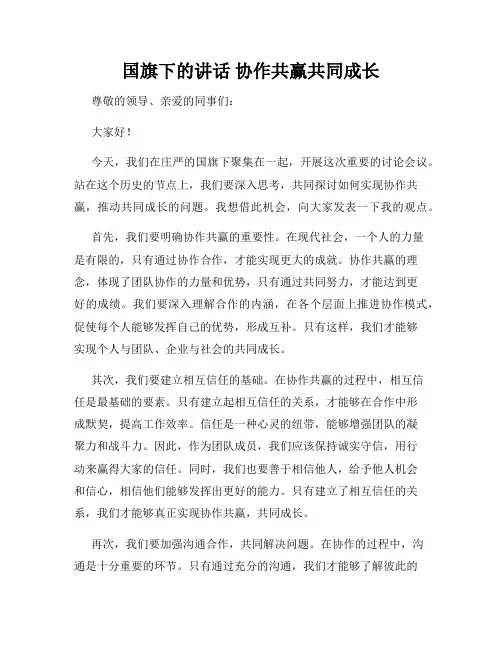 国旗下的讲话 协作共赢共同成长

尊敬的领导、亲爱的同事们:

大家好!

今天，我们在庄严的国旗下聚集在一起，开展这次重要的讨论会议。站在这个历史的节点上，我们要深入思考，共同探讨如何实现协作共赢，推动共同成长的问题。我想借此机会，向大家发表一下我的观点。

首先，我们要明确协作共赢的重要性。在现代社会，一个人的力量是有限的，只有通过协作合作，才能实现更大的成就。协作共赢的理念，体现了团队协作的力量和优势，只有通过共同努力，才能达到更好的成绩。我们要深入理解合作的内涵，在各个层面上推进协作模式，促使每个人能够发挥自己的优势，形成互补。只有这样，我们才能够实现个人与团队、企业与社会的共同成长。

其次，我们要建立相互信任的基础。在协作共赢的过程中，相互信任是最基础的要素。只有建立起相互信任的关系，才能够在合作中形成默契，提高工作效率。信任是一种心灵的纽带，能够增强团队的凝聚力和战斗力。因此，作为团队成员，我们应该保持诚实守信，用行动来赢得大家的信任。同时，我们也要善于相信他人，给予他人机会和信心，相信他们能够发挥出更好的能力。只有建立了相互信任的关系，我们才能够真正实现协作共赢，共同成长。

再次，我们要加强沟通合作，共同解决问题。在协作的过程中，沟通是十分重要的环节。只有通过充分的沟通，我们才能够了解彼此的